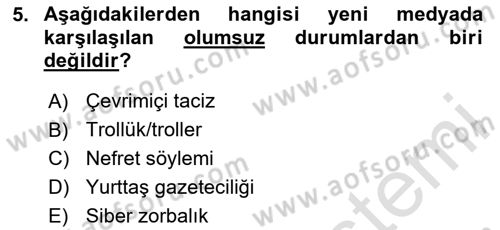 5. Aşağıdakilerden hangisi yeni medyada karşılaşılan olumsuz durumlardan biri değildir?

A) Çevrimiçi taciz
B) Trollük/troller
C) Nefret söylemi
D) Yurttaş gazeteciliği
E) Siber zorbalık

www.aofsoru.com
www.aofsoru.com
www.aofsoru.com
www.aofsoru.com